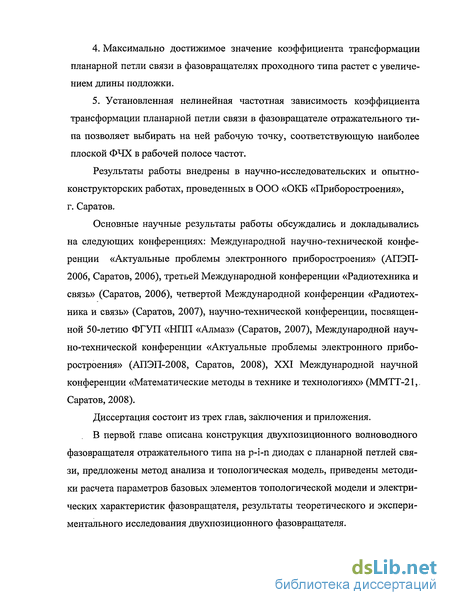 4. Максимально достижимое значение коэффициента трансформации планарной петли связи в фазовращателях проходного типа растет с увеличением длины подложки.

5. Установленная нелинейная частотная зависимость коэффициента трансформации планарной петли связи в фазовращателе отражательного типа позволяет выбирать на ней рабочую точку, соответствующую наиболее плоской ФЧХ в рабочей полосе частот.

Результаты работы внедрены в научно-исследовательских и опытно-конструкторских работах, проведенных в ООО «ОКБ «Приборостроения», г. Саратов.

Основные научные результаты работы обсуждались и докладывались на следующих конференциях: Международной научно-технической конференции «Актуальные проблемы электронного приборостроения» (АПЭП-2006, Саратов, 2006), третьей Международной конференции «Радиотехника и связь» (Саратов, 2006), четвертой Международной конференции «Радиотехника и связь» (Саратов, 2007), научно-технической конференции, посвященной 50-летию ФГУП «НПП «Алмаз» (Саратов, 2007), Международной научно-технической конференции «Актуальные проблемы электронного приборостроения» (АПЭП-2008, Саратов, 2008), XXI Международной научной конференции «Математические методы в технике и технологиях» (ММТТ-21, Саратов, 2008).

Диссертация состоит из трех глав, заключения и приложения.

В первой главе описана конструкция двухпозиционного волноводного фазовращателя отражательного типа на p-i-n диодах с планарной петлей связи, предложены метод анализа и топологическая модель, приведены методики расчета параметров базовых элементов топологической модели и электрических характеристик фазовращателя, результаты теоретического и экспериментального исследования двухпозиционного фазовращателя.

dsLib.net
библиотека диссертаций